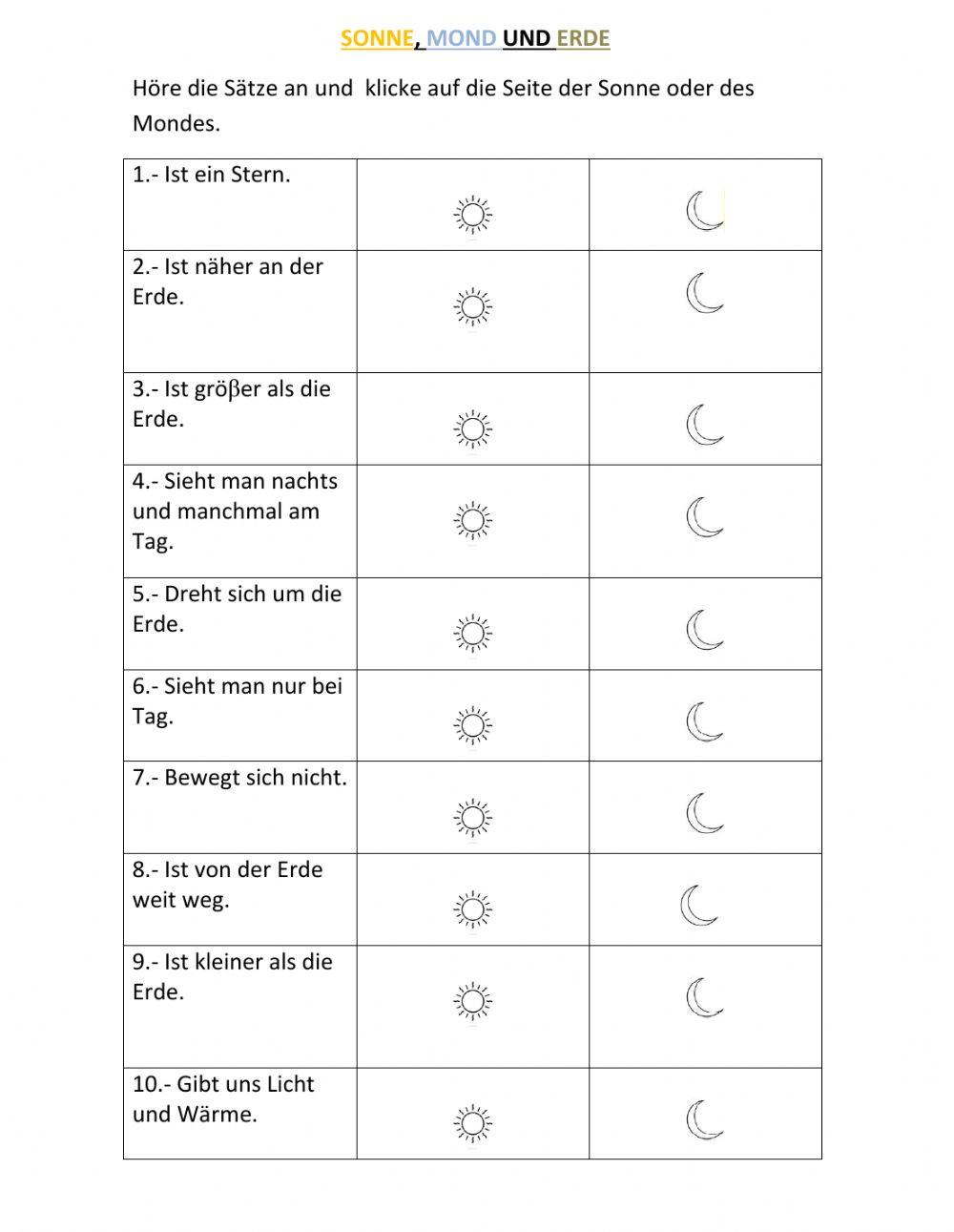 SONNE, MOND UND ERDE

Höre die Sätze an und klicke auf die Seite der Sonne oder des Mondes.

| | | |
|---|---|---|
| 1.- Ist ein Stern. | | |
| 2.- Ist näher an der Erde. | | |
| 3.- Ist gröβer als die Erde. | | |
| 4.- Sieht man nachts und manchmal am Tag. | | |
| 5.- Dreht sich um die Erde. | | |
| 6.- Sieht man nur bei Tag. | | |
| 7.- Bewegt sich nicht. | | |
| 8.- Ist von der Erde weit weg. | | |
| 9.- Ist kleiner als die Erde. | | |
| 10.- Gibt uns Licht und Wärme. | | |